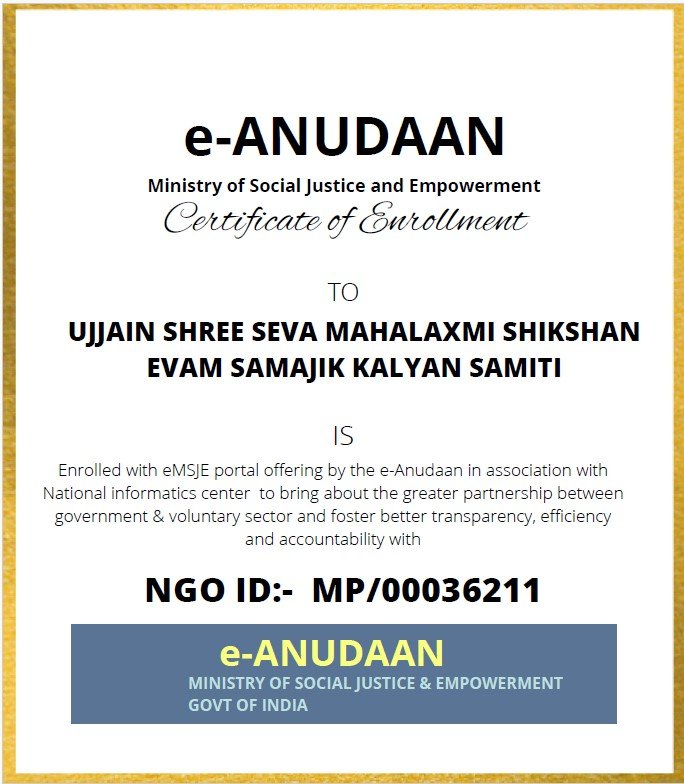 e-ANUDAAN

Ministry of Social Justice and Empowerment

Certificate of Enrollment

TO

UJJAIN SHREE SEVA MAHALAXMI SHIKSHAN EVAM SAMAJIK KALYAN SAMITI

IS

Enrolled with eMSJE portal offering by the e-Anudaan in association with National informatics center to bring about the greater partnership between government & voluntary sector and foster better transparency, efficiency and accountability with

NGO ID:- MP/00036211

e-ANUDAAN
MINISTRY OF SOCIAL JUSTICE & EMPOWERMENT
GOVT OF INDIA